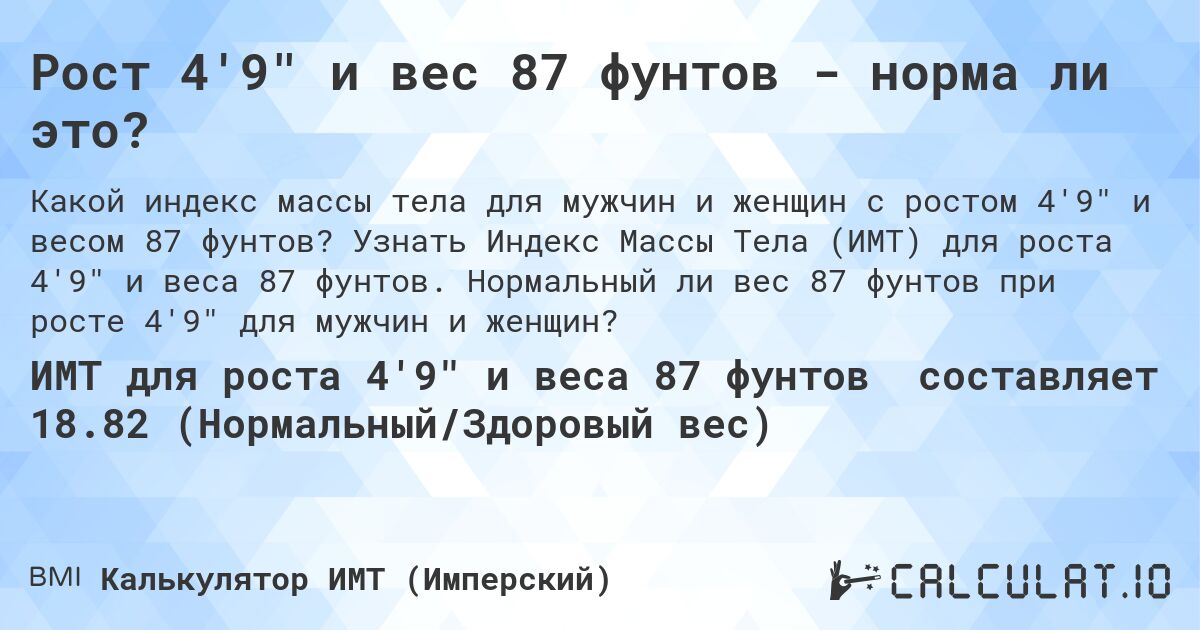 Рост 4'9" и вес 87 фунтов - норма ли это?

Какой индекс массы тела для мужчин и женщин с ростом 4'9" и весом 87 фунтов? Узнать Индекс Массы Тела (ИМТ) для роста 4'9" и веса 87 фунтов. Нормальный ли вес 87 фунтов при росте 4'9" для мужчин и женщин?

ИМТ для роста 4'9" и веса 87 фунтов составляет 18.82 (Нормальный/Здоровый вес)

BMI Калькулятор ИМТ (Имперский)

CALCULAT.IO